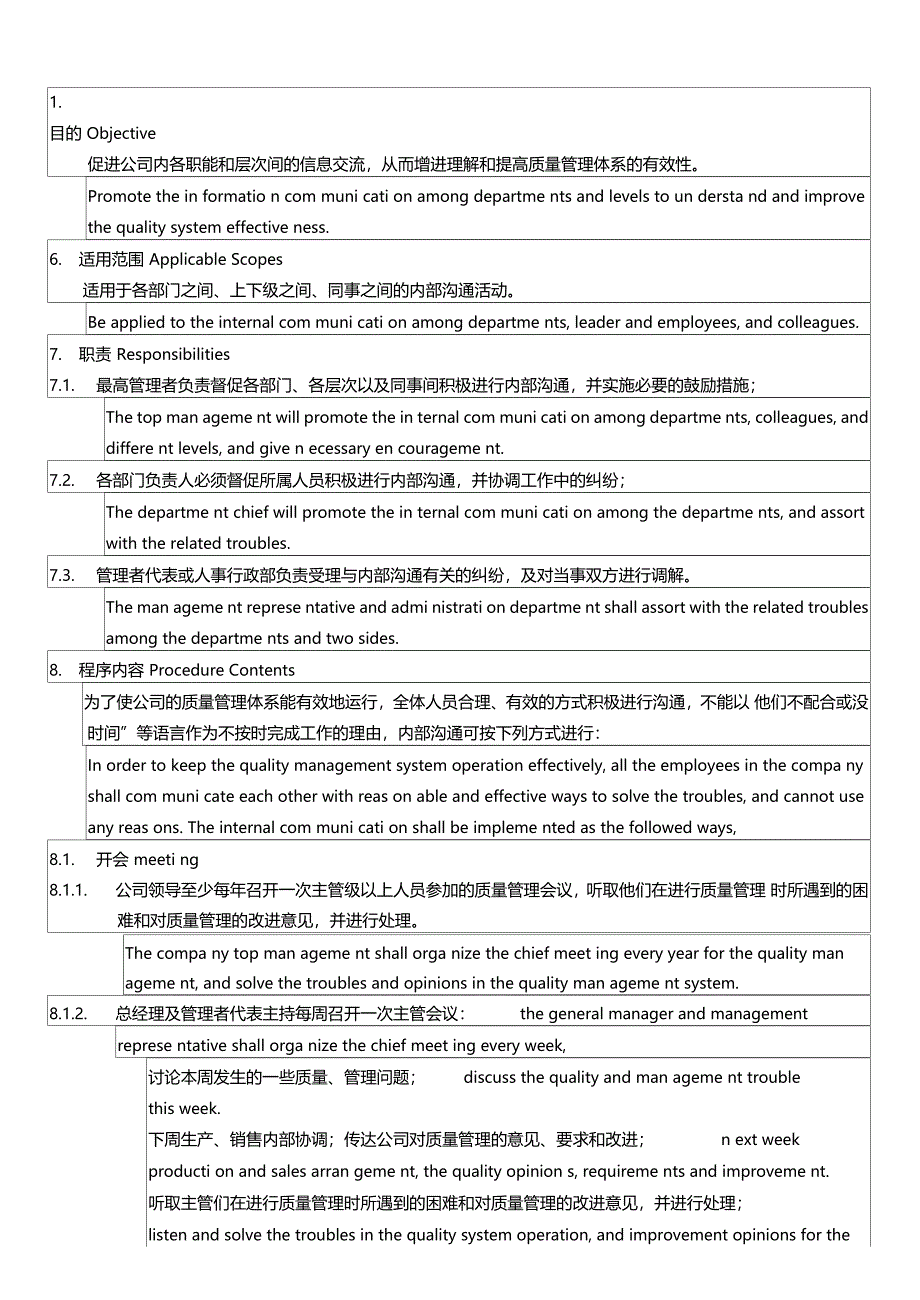 1.
目的 Objective
促进公司内各职能和层次间的信息交流，从而增进理解和提高质量管理体系的有效性。

Promote the in formatio n com muni cati on among departme nts and levels to un dersta nd and improve the quality system effective ness.

6. 适用范围 Applicable Scopes
适用于各部门之间、上下级之间、同事之间的内部沟通活动。

Be applied to the internal com muni cati on among departme nts, leader and employees, and colleagues.

7. 职责 Responsibilities
7.1. 最高管理者负责督促各部门、各层次以及同事间积极进行内部沟通，并实施必要的鼓励措施；

The top man ageme nt will promote the in ternal com muni cati on among departme nts, colleagues, and differe nt levels, and give n ecessary en courageme nt.

7.2. 各部门负责人必须督促所属人员积极进行内部沟通，并协调工作中的纠纷；

The departme nt chief will promote the in ternal com muni cati on among the departme nts, and assort with the related troubles.

7.3. 管理者代表或人事行政部负责受理与内部沟通有关的纠纷，及对当事双方进行调解。

The man ageme nt represe ntative and admi nistrati on departme nt shall assort with the related troubles among the departme nts and two sides.

8. 程序内容 Procedure Contents
为了使公司的质量管理体系能有效地运行，全体人员合理、有效的方式积极进行沟通，不能以 他们不配合或没时间”等语言作为不按时完成工作的理由，内部沟通可按下列方式进行：

In order to keep the quality management system operation effectively, all the employees in the compa ny shall com muni cate each other with reas on able and effective ways to solve the troubles, and cannot use any reas ons. The internal com muni cati on shall be impleme nted as the followed ways,

8.1. 开会 meeti ng
8.1.1. 公司领导至少每年召开一次主管级以上人员参加的质量管理会议，听取他们在进行质量管理 时所遇到的困难和对质量管理的改进意见，并进行处理。

The compa ny top man ageme nt shall orga nize the chief meet ing every year for the quality man ageme nt, and solve the troubles and opinions in the quality man ageme nt system.

8.1.2. 总经理及管理者代表主持每周召开一次主管会议： the general manager and management represe ntative shall orga nize the chief meet ing every week,

讨论本周发生的一些质量、管理问题； discuss the quality and man ageme nt trouble this week.
下周生产、销售内部协调；传达公司对质量管理的意见、要求和改进； n ext week producti on and sales arran geme nt, the quality opinion s, requireme nts and improveme nt.
听取主管们在进行质量管理时所遇到的困难和对质量管理的改进意见，并进行处理；
listen and solve the troubles in the quality system operation, and improvement opinions for the